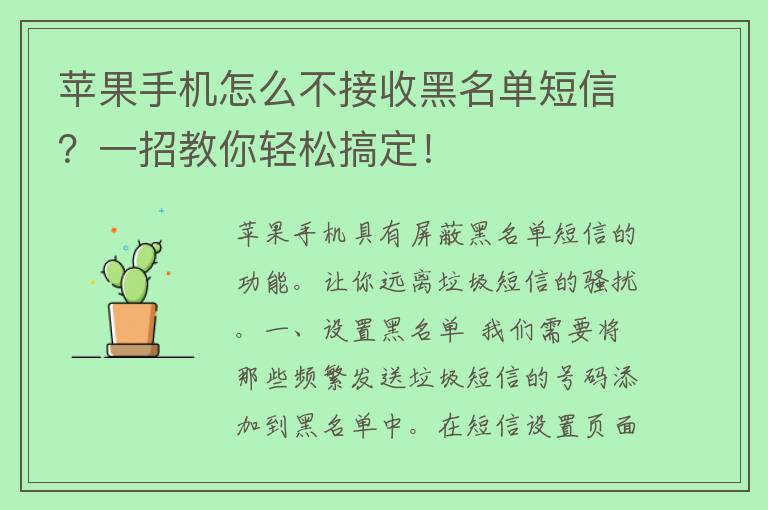 苹果手机怎么不接收黑名单短信？一招教你轻松搞定！

苹果手机具有屏蔽黑名单短信的功能。让你远离垃圾短信的骚扰。一、设置黑名单 我们需要将那些频繁发送垃圾短信的号码添加到黑名单中。在短信设置页面